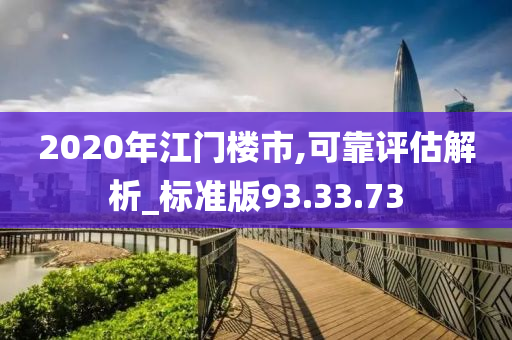 2020年江门楼市,可靠评估解析_标准版93.33.73